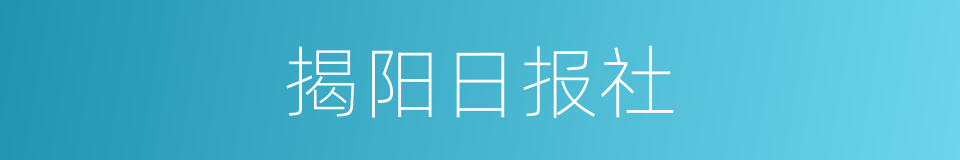 揭阳日报社